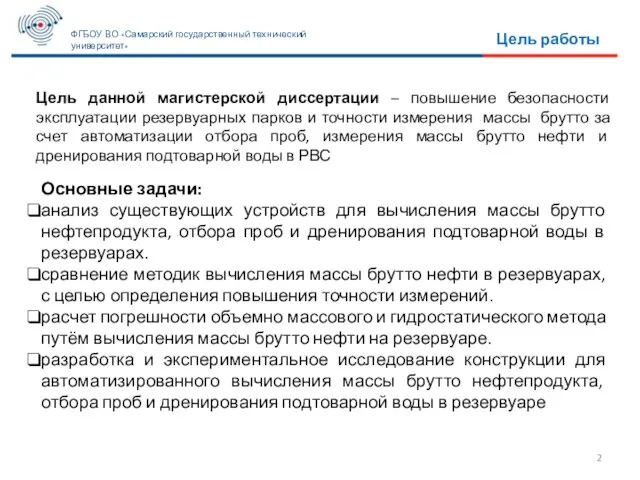 ФГБОУ ВО «Самарский государственный технический университет»

Цель работы

Цель данной магистерской диссертации – повышение безопасности эксплуатации резервуарных парков и точности измерения массы брутто за счет автоматизации отбора проб, измерения массы брутто нефти и дренирования подтоварной воды в РВС

Основные задачи:

❑анализ существующих устройств для вычисления массы брутто нефтепродукта, отбора проб и дренирования подтоварной воды в резервуарах.

❑сравнение методик вычисления массы брутто нефти в резервуарах, с целью определения повышения точности измерений.

❑расчет погрешности объемно массового и гидростатического метода путём вычисления массы брутто нефти на резервуаре.

❑разработка и экспериментальное исследование конструкции для автоматизированного вычисления массы брутто нефтепродукта, отбора проб и дренирования подтоварной воды в резервуаре

2